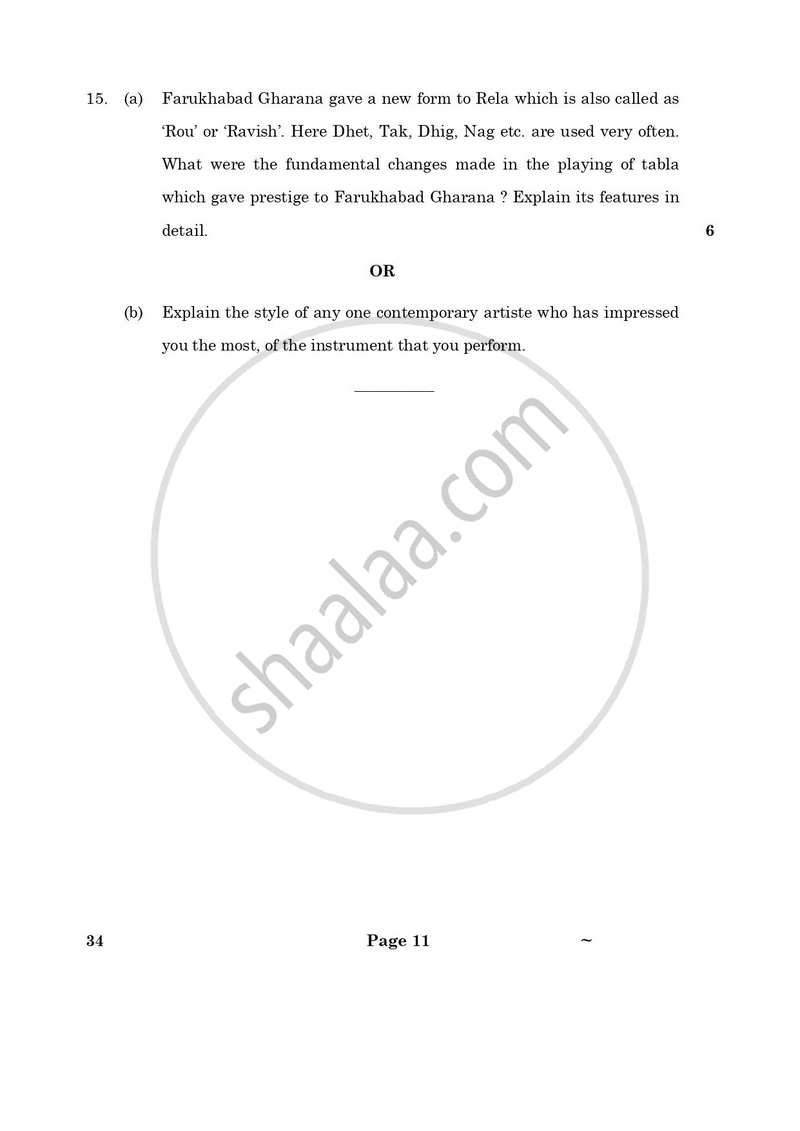 15. (a) Farukhabad Gharana gave a new form to Rela which is also called as 'Rou' or 'Ravish'. Here Dhet, Tak, Dhig, Nag etc. are used very often. What were the fundamental changes made in the playing of tabla which gave prestige to Farukhabad Gharana ? Explain its features in detail. 6

OR

(b) Explain the style of any one contemporary artiste who has impressed you the most, of the instrument that you perform.

shaalaa.com

34 Page 11 ~